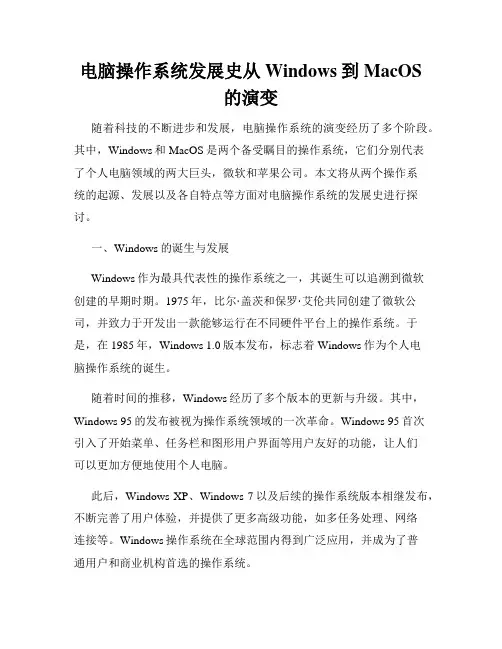 电脑操作系统发展史从 Windows 到 MacOS 的演变

随着科技的不断进步和发展，电脑操作系统的演变经历了多个阶段。其中，Windows 和 MacOS 是两个备受瞩目的操作系统，它们分别代表了个人电脑领域的两大巨头，微软和苹果公司。本文将从两个操作系统的起源、发展以及各自特点等方面对电脑操作系统的发展史进行探讨。

一、Windows 的诞生与发展

Windows 作为最具代表性的操作系统之一，其诞生可以追溯到微软创建的早期时期。1975 年，比尔·盖茨和保罗·艾伦共同创建了微软公司，并致力于开发出一款能够运行在不同硬件平台上的操作系统。于是，在 1985 年，Windows 1.0 版本发布，标志着 Windows 作为个人电脑操作系统的诞生。

随着时间的推移，Windows 经历了多个版本的更新与升级。其中，Windows 95 的发布被视为操作系统领域的一次革命。Windows 95 首次引入了开始菜单、任务栏和图形用户界面等用户友好的功能，让人们可以更加方便地使用个人电脑。

此后，Windows XP、Windows 7 以及后续的操作系统版本相继发布，不断完善了用户体验，并提供了更多高级功能，如多任务处理、网络连接等。Windows 操作系统在全球范围内得到广泛应用，并成为了普通用户和商业机构首选的操作系统。